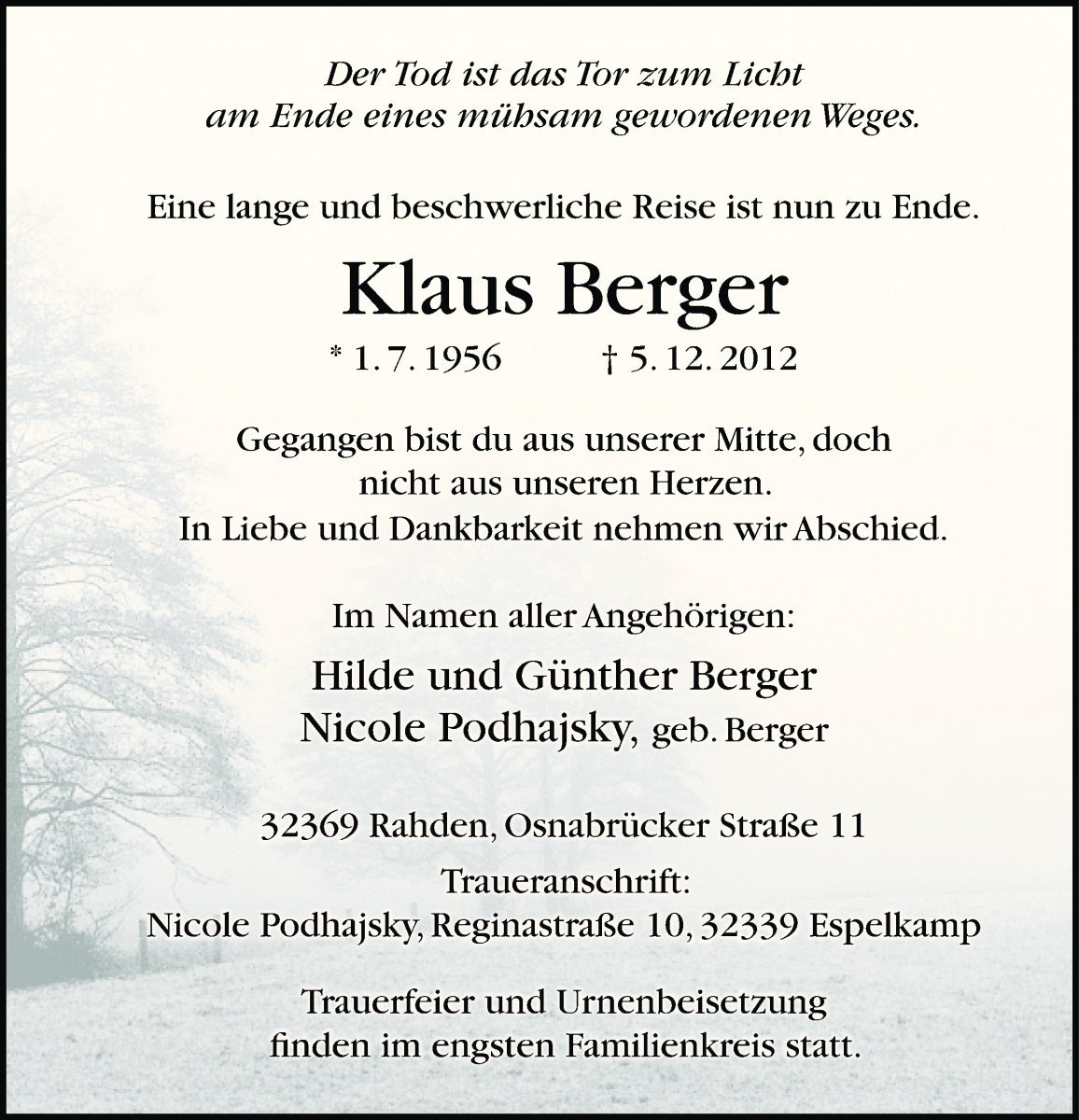 Der Tod ist das Tor zum Licht
am Ende eines mühsam gewordenen Weges.

Eine lange und beschwerliche Reise ist nun zu Ende.

Klaus Berger

* 1. 7. 1956 † 5. 12. 2012

Gegangen bist du aus unserer Mitte, doch
nicht aus unseren Herzen.
In Liebe und Dankbarkeit nehmen wir Abschied.

Im Namen aller Angehörigen:

Hilde und Günther Berger
Nicole Podhajsky, geb. Berger

32369 Rahden, Osnabrücker Straße 11
Traueranschrift:
Nicole Podhajsky, Reginastraße 10, 32339 Espelkamp

Trauerfeier und Urnenbeisetzung
finden im engsten Familienkreis statt.